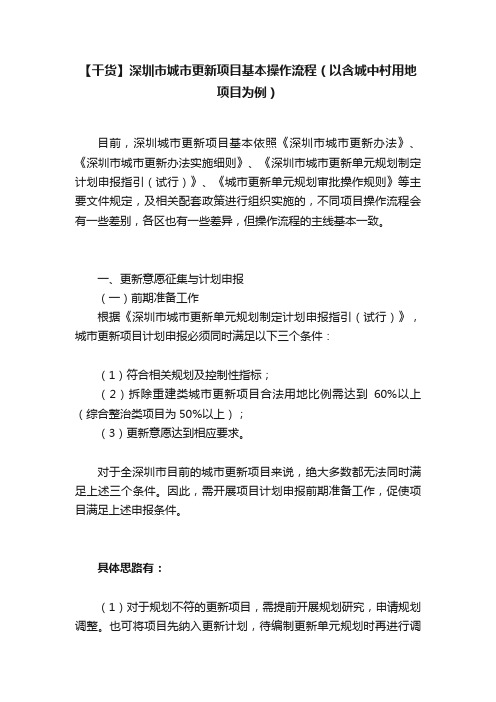 【干货】深圳市城市更新项目基本操作流程（以含城中村用地项目为例）

目前，深圳城市更新项目基本依照《深圳市城市更新办法》、《深圳市城市更新办法实施细则》、《深圳市城市更新单元规划制定计划申报指引（试行）》、《城市更新单元规划审批操作规则》等主要文件规定，及相关配套政策进行组织实施的，不同项目操作流程会有一些差别，各区也有一些差异，但操作流程的主线基本一致。

一、更新意愿征集与计划申报

（一）前期准备工作

根据《深圳市城市更新单元规划制定计划申报指引（试行）》，城市更新项目计划申报必须同时满足以下三个条件：

（1）符合相关规划及控制性指标；

（2）拆除重建类城市更新项目合法用地比例需达到 60%以上（综合整治类项目为 50%以上）；

（3）更新意愿达到相应要求。

对于全深圳市目前的城市更新项目来说，绝大多数都无法同时满足上述三个条件。因此，需开展项目计划申报前期准备工作，促使项目满足上述申报条件。

具体思路有：

（1）对于规划不符的更新项目，需提前开展规划研究，申请规划调整。也可将项目先纳入更新计划，待编制更新单元规划时再进行调